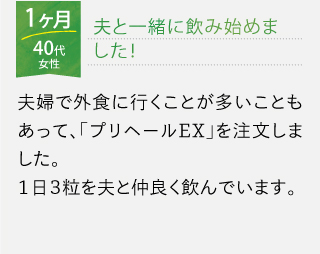 1ヶ月
40代
女性

夫と一緒に飲み始めました!

夫婦で外食に行くことが多いこともあって、「プリヘールEX」を注文しました。
1日3粒を夫と仲良く飲んでいます。